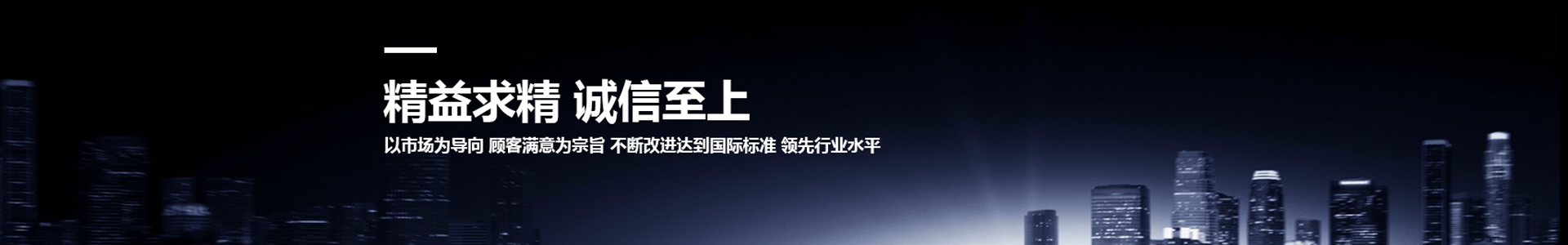 精益求精 诚信至上

以市场为导向 顾客满意为宗旨 不断改进达到国际标准 领先行业水平